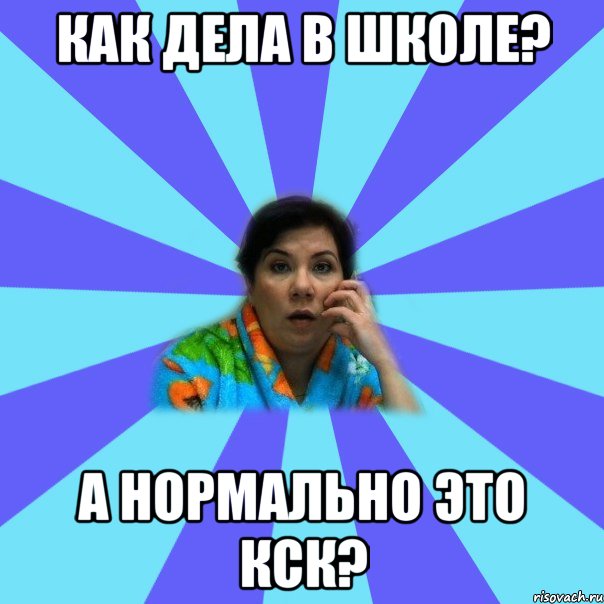 КАК ДЕЛА В ШКОЛЕ?

А НОРМАЛЬНО ЭТО КСК?

risovach.ru